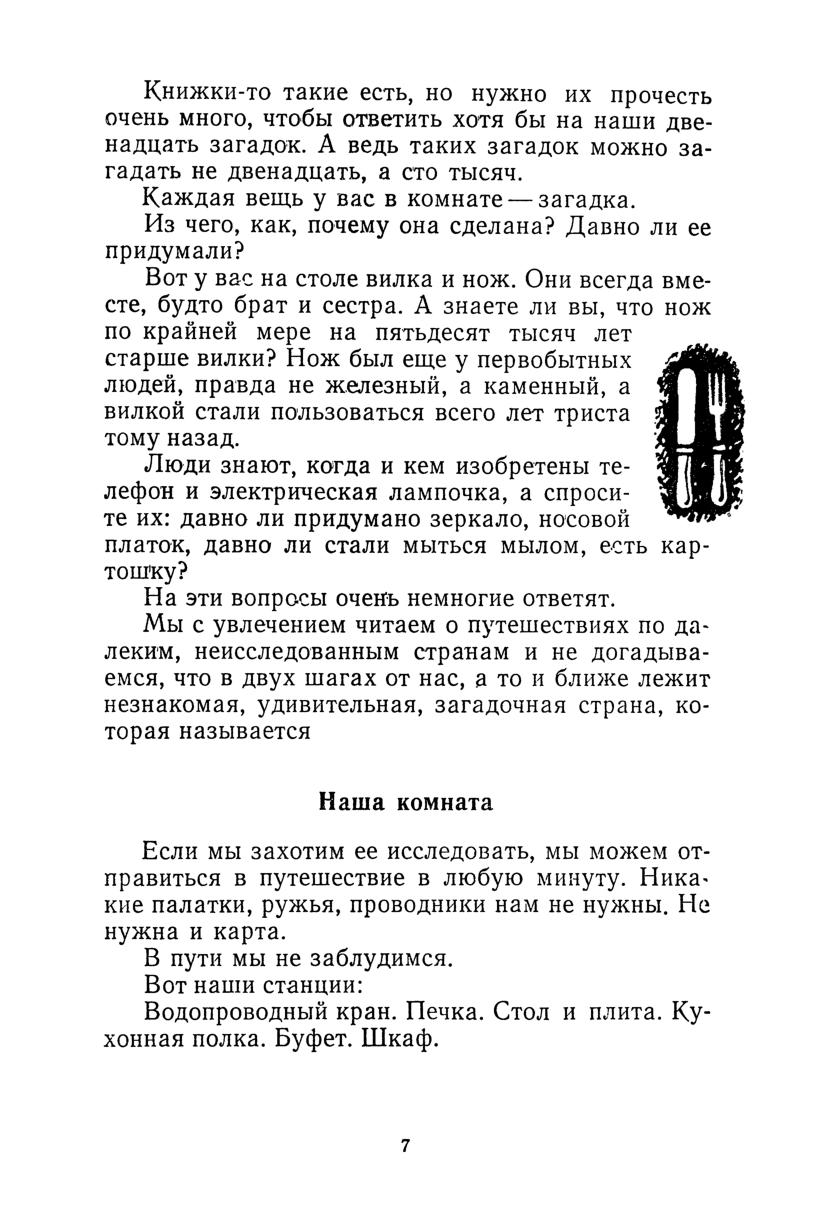 Книжки-то такие есть, но нужно их прочесть очень много, чтобы ответить хотя бы на наши двенадцать загадок. А ведь таких загадок можно загадать не двенадцать, а сто тысяч.

Каждая вещь у вас в комнате — загадка.

Из чего, как, почему она сделана? Давно ли ее придумали?

Вот у вас на столе вилка и нож. Они всегда вместе, будто брат и сестра. А знаете ли вы, что нож по крайней мере на пятьдесят тысяч лет старше вилки? Нож был еще у первобытных людей, правда не железный, а каменный, а вилкой стали пользоваться всего лет триста тому назад.

Люди знают, когда и кем изобретены телефон и электрическая лампочка, а спросите их: давно ли придумано зеркало, носовой платок, давно ли стали мыться мылом, есть картошку?

На эти вопросы очень немногие ответят.

Мы с увлечением читаем о путешествиях по далеким, неисследованным странам и не догадываемся, что в двух шагах от нас, а то и ближе лежит незнакомая, удивительная, загадочная страна, которая называется

Наша комната

Если мы захотим ее исследовать, мы можем отправиться в путешествие в любую минуту. Никакие палатки, ружья, проводники нам не нужны. Не нужна и карта.

В пути мы не заблудимся.

Вот наши станции:

Водопроводный кран. Печка. Стол и плита. Кухонная полка. Буфет. Шкаф.

7